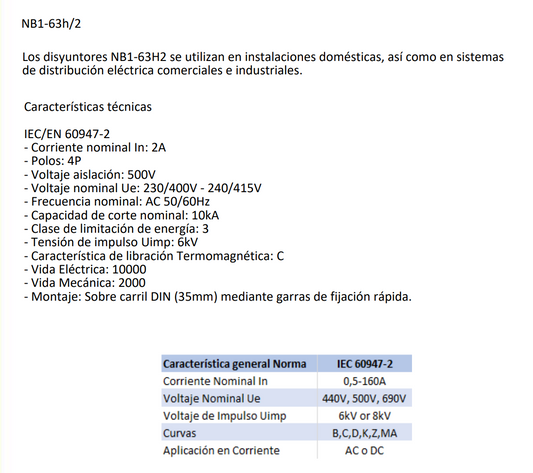 NB1-63h/2

Los disyuntores NB1-63H2 se utilizan en instalaciones domésticas, así como en sistemas de distribución eléctrica comerciales e industriales.

Características técnicas

IEC/EN 60947-2
- Corriente nominal In: 2A
- Polos: 4P
- Voltaje aislación: 500V
- Voltaje nominal Ue: 230/400V - 240/415V
- Frecuencia nominal: AC 50/60Hz
- Capacidad de corte nominal: 10kA
- Clase de limitación de energía: 3
- Tensión de impulso Uimp: 6kV
- Característica de libración Termomagnética: C
- Vida Eléctrica: 10000
- Vida Mecánica: 2000
- Montaje: Sobre carril DIN (35mm) mediante garras de fijación rápida.

| Característica general Norma | IEC 60947-2 |
|---|---|
| Corriente Nominal In | 0,5-160A |
| Voltaje Nominal Ue | 440V, 500V, 690V |
| Voltaje de Impulso Uimp | 6kV or 8kV |
| Curvas | B,C,D,K,Z,MA |
| Aplicación en Corriente | AC o DC |